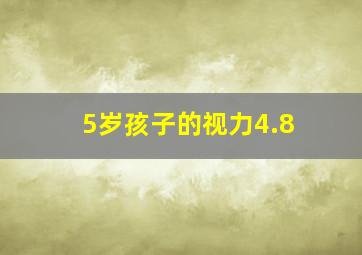 5岁孩子的视力4.8